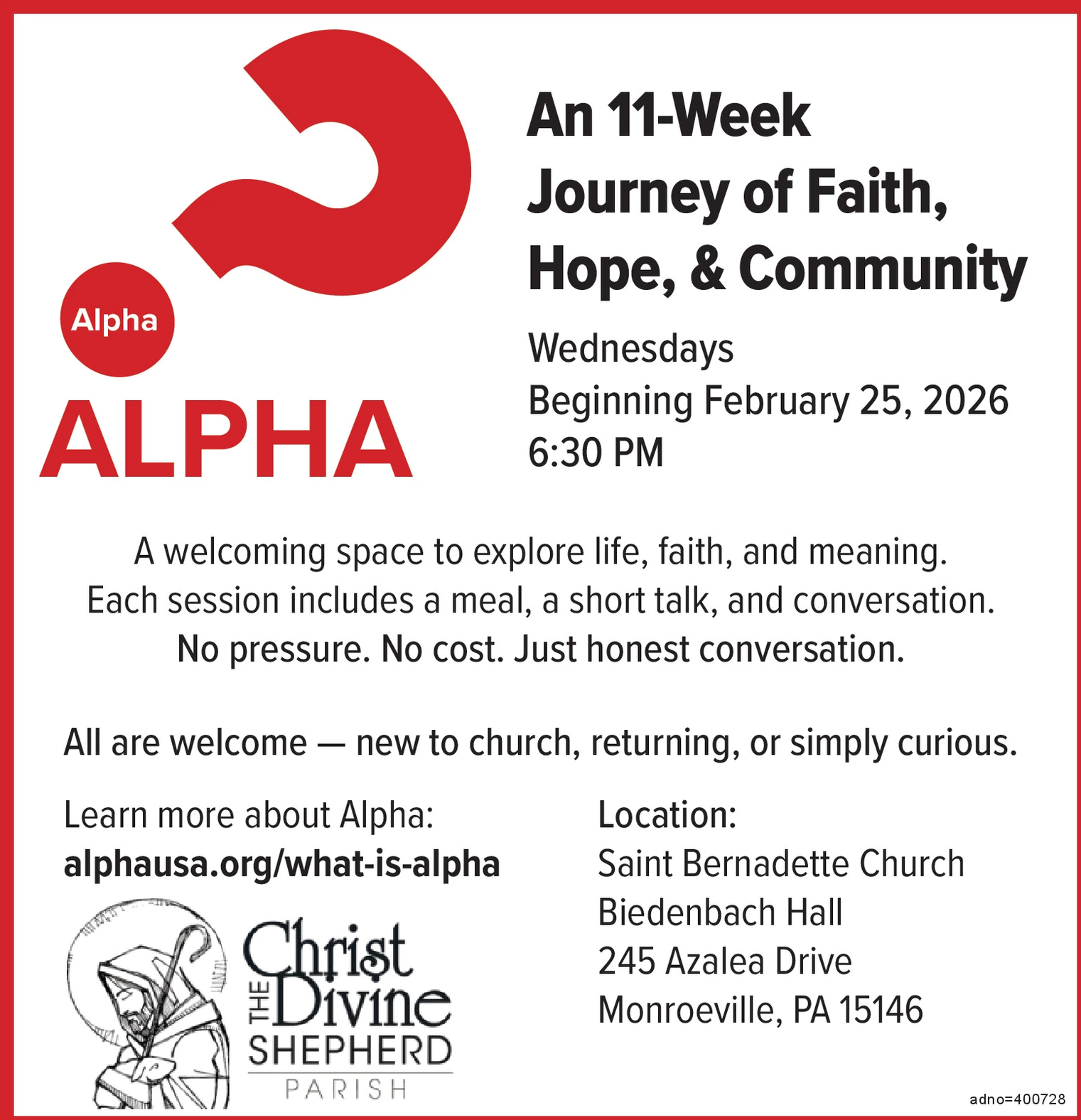 Alpha

ALPHA

An 11-Week Journey of Faith, Hope, & Community

Wednesdays
Beginning February 25, 2026
6:30 PM

A welcoming space to explore life, faith, and meaning.
Each session includes a meal, a short talk, and conversation.
No pressure. No cost. Just honest conversation.

All are welcome — new to church, returning, or simply curious.

Learn more about Alpha:
alphausa.org/what-is-alpha

Christ THE Divine SHEPHERD PARISH

Location:
Saint Bernadette Church
Biedenbach Hall
245 Azalea Drive
Monroeville, PA 15146

adno=400728